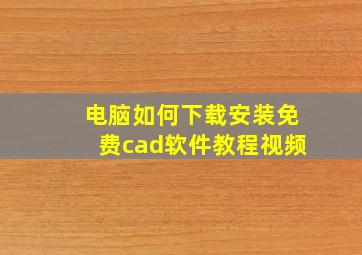 电脑如何下载安装免费cad软件教程视频